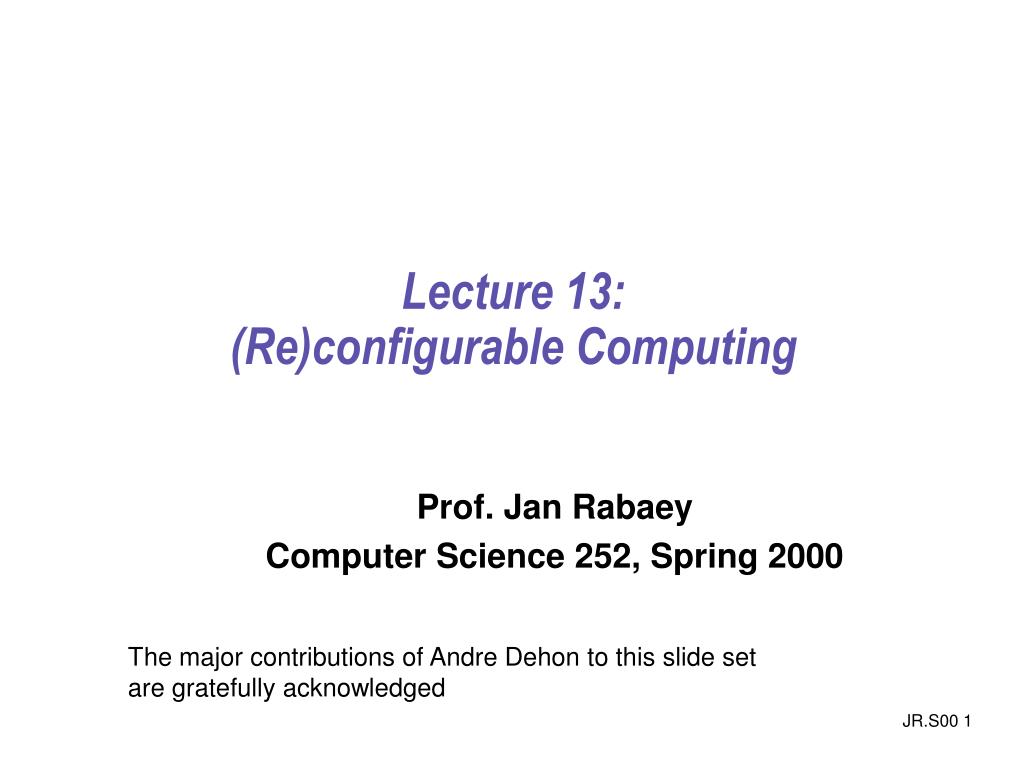 Lecture 13:
(Re)configurable Computing

Prof. Jan Rabaey
Computer Science 252, Spring 2000

The major contributions of Andre Dehon to this slide set are gratefully acknowledged

JR.S00 1